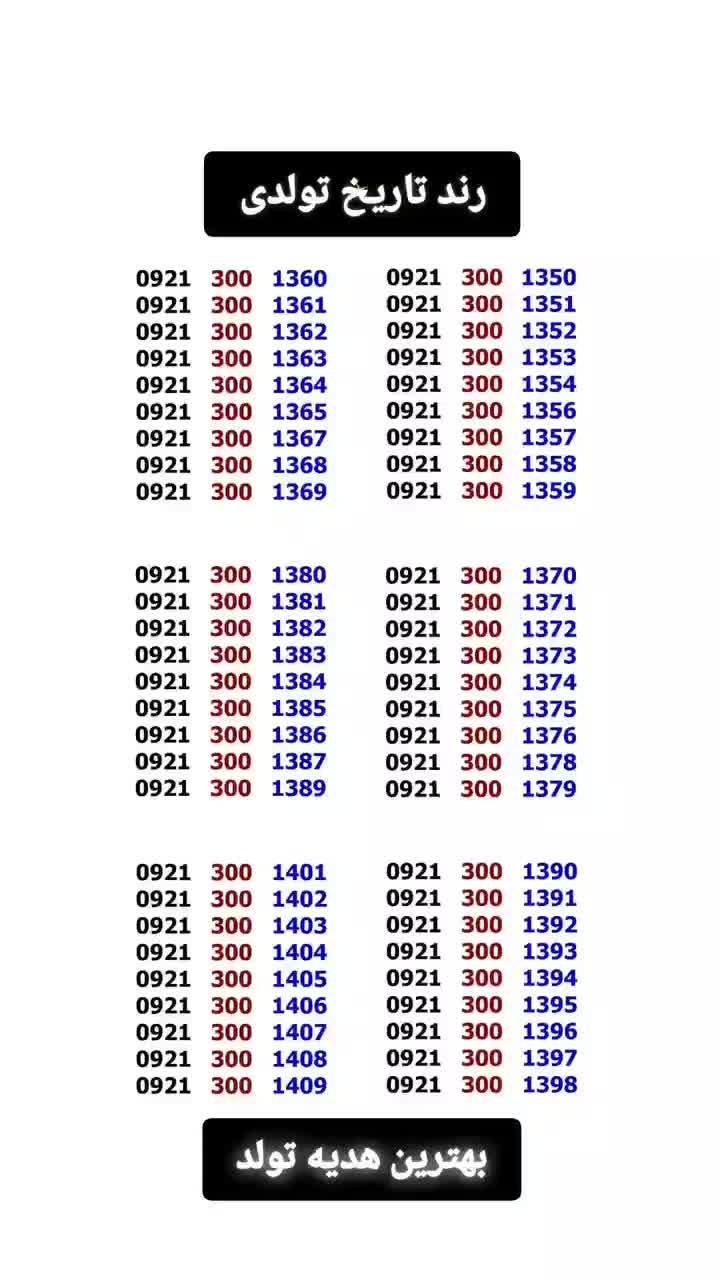 رند تاریخ تولدی

0921 300 1350
0921 300 1351
0921 300 1352
0921 300 1353
0921 300 1354
0921 300 1356
0921 300 1357
0921 300 1358
0921 300 1359

0921 300 1360
0921 300 1361
0921 300 1362
0921 300 1363
0921 300 1364
0921 300 1365
0921 300 1367
0921 300 1368
0921 300 1369

0921 300 1370
0921 300 1371
0921 300 1372
0921 300 1373
0921 300 1374
0921 300 1375
0921 300 1376
0921 300 1378
0921 300 1379

0921 300 1380
0921 300 1381
0921 300 1382
0921 300 1383
0921 300 1384
0921 300 1385
0921 300 1386
0921 300 1387
0921 300 1389

0921 300 1390
0921 300 1391
0921 300 1392
0921 300 1393
0921 300 1394
0921 300 1395
0921 300 1396
0921 300 1397
0921 300 1398

0921 300 1401
0921 300 1402
0921 300 1403
0921 300 1404
0921 300 1405
0921 300 1406
0921 300 1407
0921 300 1408
0921 300 1409

بهترین هدیه تولد